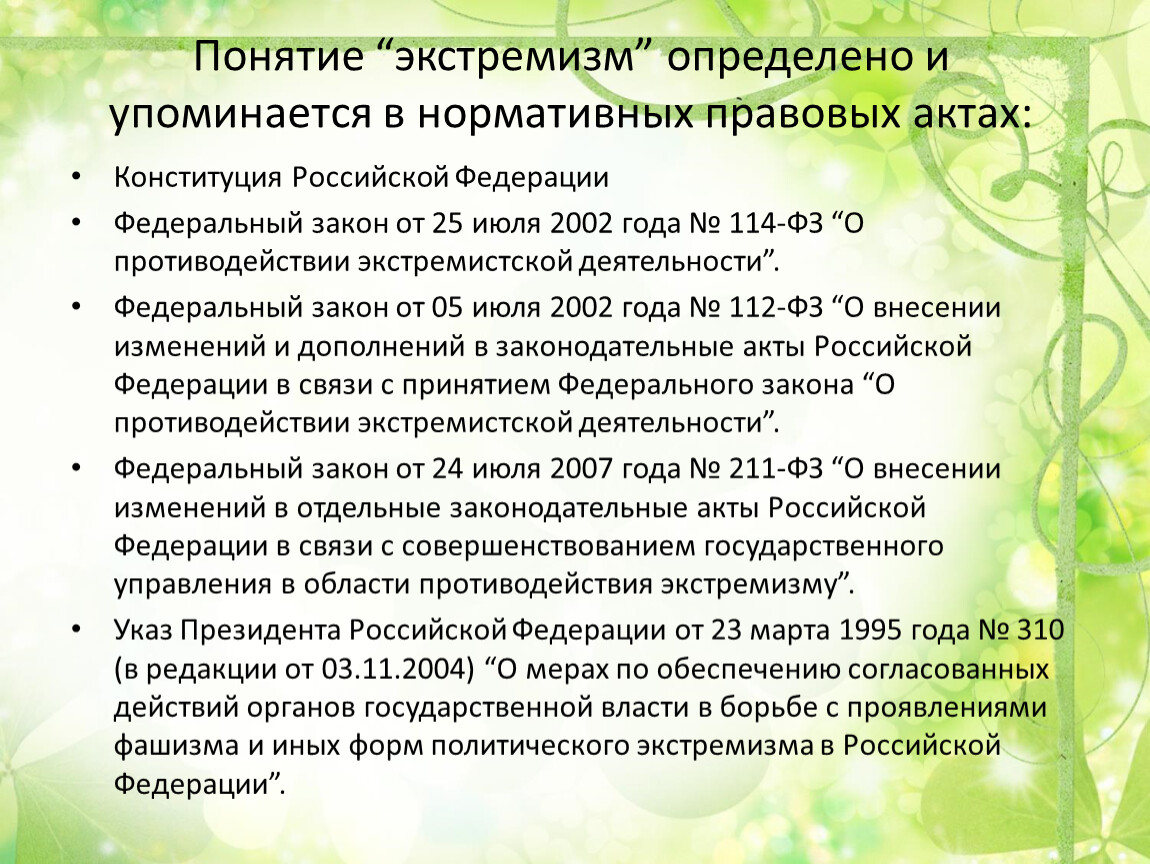 Понятие “экстремизм” определено и упоминается в нормативных правовых актах:

• Конституция Российской Федерации
• Федеральный закон от 25 июля 2002 года № 114-ФЗ “О противодействии экстремистской деятельности”.
• Федеральный закон от 05 июля 2002 года № 112-ФЗ “О внесении изменений и дополнений в законодательные акты Российской Федерации в связи с принятием Федерального закона “О противодействии экстремистской деятельности”.
• Федеральный закон от 24 июля 2007 года № 211-ФЗ “О внесении изменений в отдельные законодательные акты Российской Федерации в связи с совершенствованием государственного управления в области противодействия экстремизму”.
• Указ Президента Российской Федерации от 23 марта 1995 года № 310 (в редакции от 03.11.2004) “О мерах по обеспечению согласованных действий органов государственной власти в борьбе с проявлениями фашизма и иных форм политического экстремизма в Российской Федерации”.